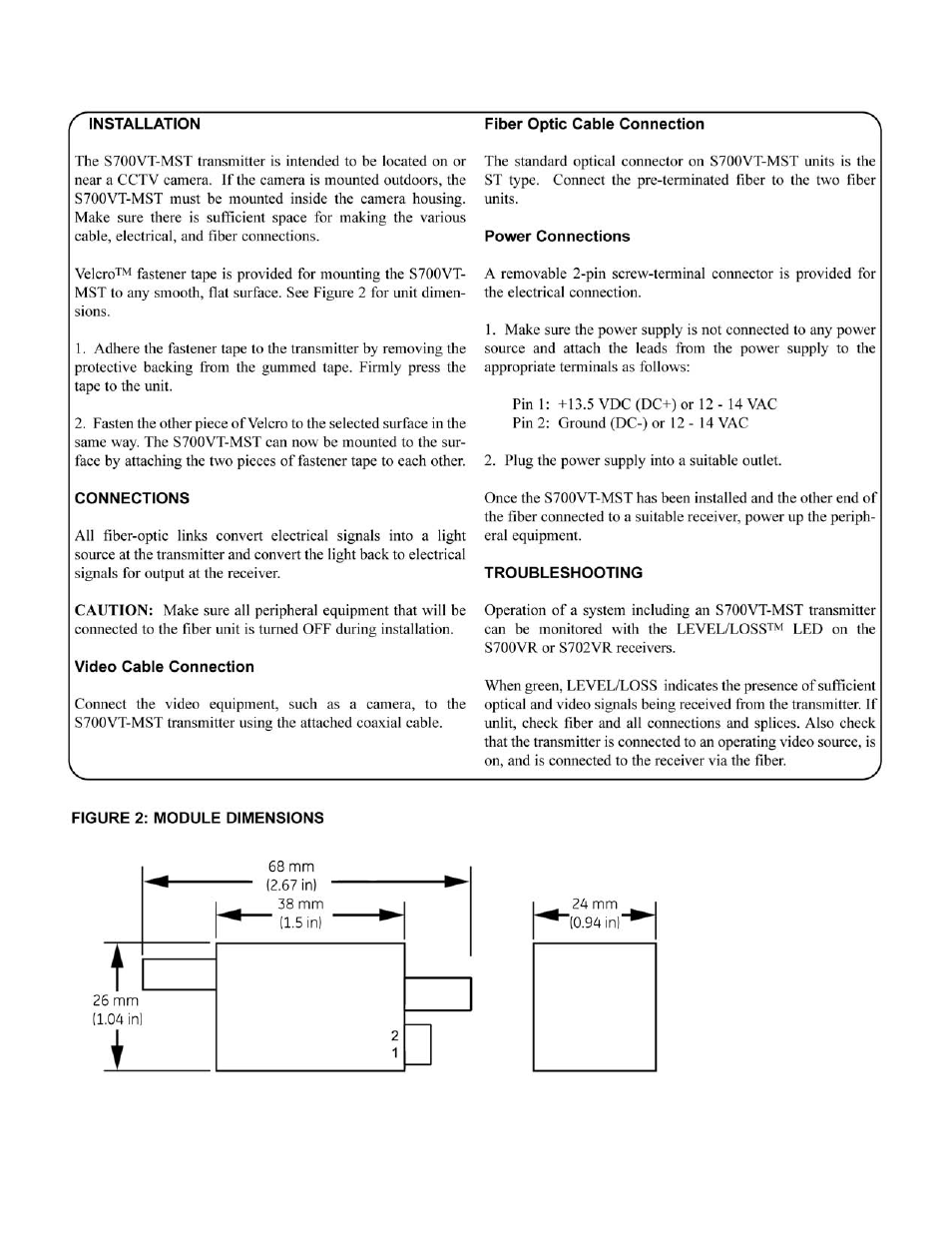 INSTALLATION

The S700VT-MST transmitter is intended to be located on or near a CCTV camera. If the camera is mounted outdoors, the S700VT-MST must be mounted inside the camera housing. Make sure there is sufficient space for making the various cable, electrical, and fiber connections.

Velcro™ fastener tape is provided for mounting the S700VT-MST to any smooth, flat surface. See Figure 2 for unit dimensions.

1. Adhere the fastener tape to the transmitter by removing the protective backing from the gummed tape. Firmly press the tape to the unit.

2. Fasten the other piece of Velcro to the selected surface in the same way. The S700VT-MST can now be mounted to the surface by attaching the two pieces of fastener tape to each other.

CONNECTIONS

All fiber-optic links convert electrical signals into a light source at the transmitter and convert the light back to electrical signals for output at the receiver.

CAUTION: Make sure all peripheral equipment that will be connected to the fiber unit is turned OFF during installation.

Video Cable Connection

Connect the video equipment, such as a camera, to the S700VT-MST transmitter using the attached coaxial cable.

Fiber Optic Cable Connection

The standard optical connector on S700VT-MST units is the ST type. Connect the pre-terminated fiber to the two fiber units.

Power Connections

A removable 2-pin screw-terminal connector is provided for the electrical connection.

1. Make sure the power supply is not connected to any power source and attach the leads from the power supply to the appropriate terminals as follows:

Pin 1: +13.5 VDC (DC+) or 12 - 14 VAC
Pin 2: Ground (DC-) or 12 - 14 VAC

2. Plug the power supply into a suitable outlet.

Once the S700VT-MST has been installed and the other end of the fiber connected to a suitable receiver, power up the peripheral equipment.

TROUBLESHOOTING

Operation of a system including an S700VT-MST transmitter can be monitored with the LEVEL/LOSS™ LED on the S700VR or S702VR receivers.

When green, LEVEL/LOSS indicates the presence of sufficient optical and video signals being received from the transmitter. If unlit, check fiber and all connections and splices. Also check that the transmitter is connected to an operating video source, is on, and is connected to the receiver via the fiber.

FIGURE 2: MODULE DIMENSIONS

68 mm
(2.67 in)
38 mm
(1.5 in)
26 mm
(1.04 in)
2
1
24 mm
(0.94 in)